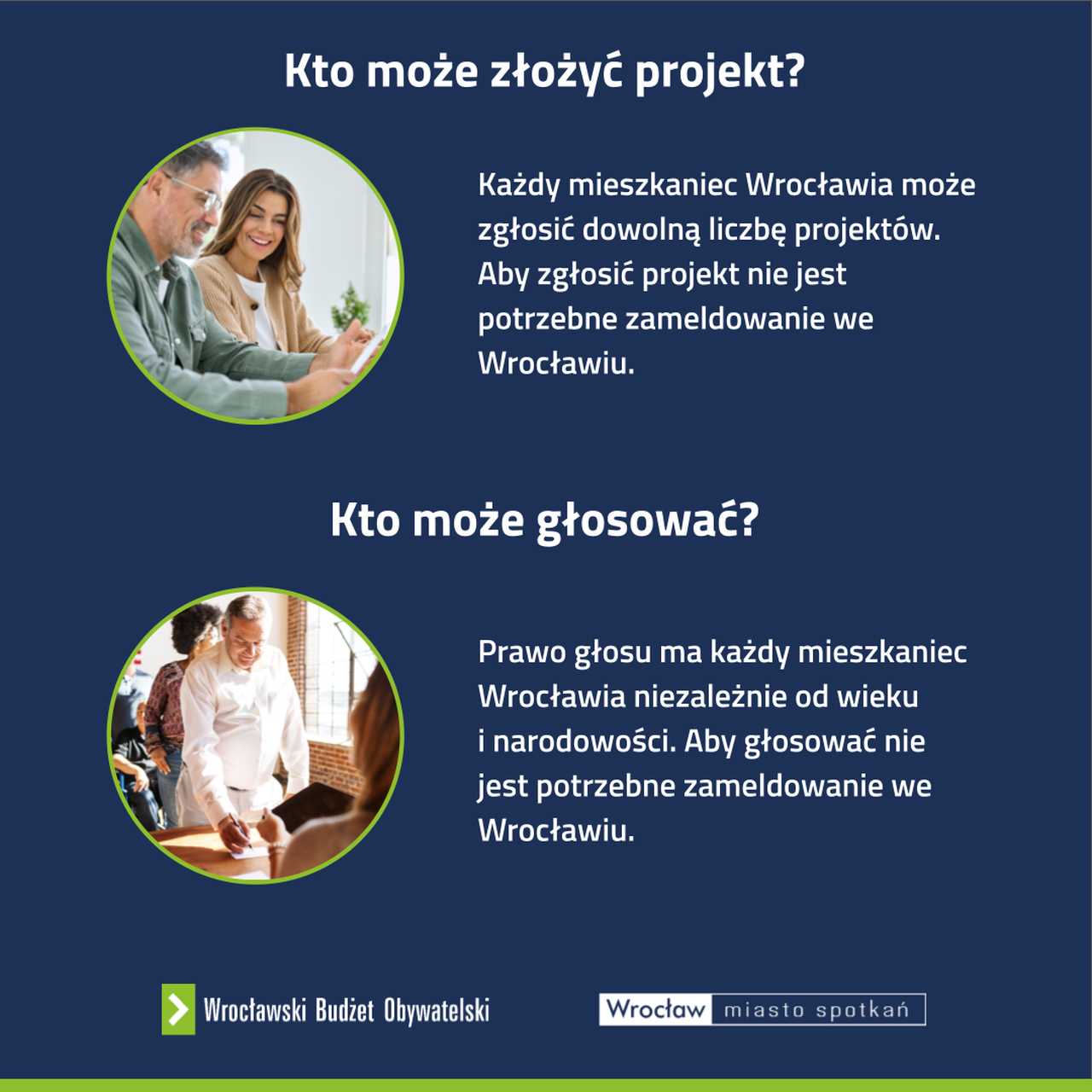 Kto może złożyć projekt?

Każdy mieszkaniec Wrocławia może zgłosić dowolną liczbę projektów. Aby zgłosić projekt nie jest potrzebne zameldowanie we Wrocławiu.

Kto może głosować?

Prawo głosu ma każdy mieszkaniec Wrocławia niezależnie od wieku i narodowości. Aby głosować nie jest potrzebne zameldowanie we Wrocławiu.

Wrocławski Budżet Obywatelski

Wrocław miasto spotkań